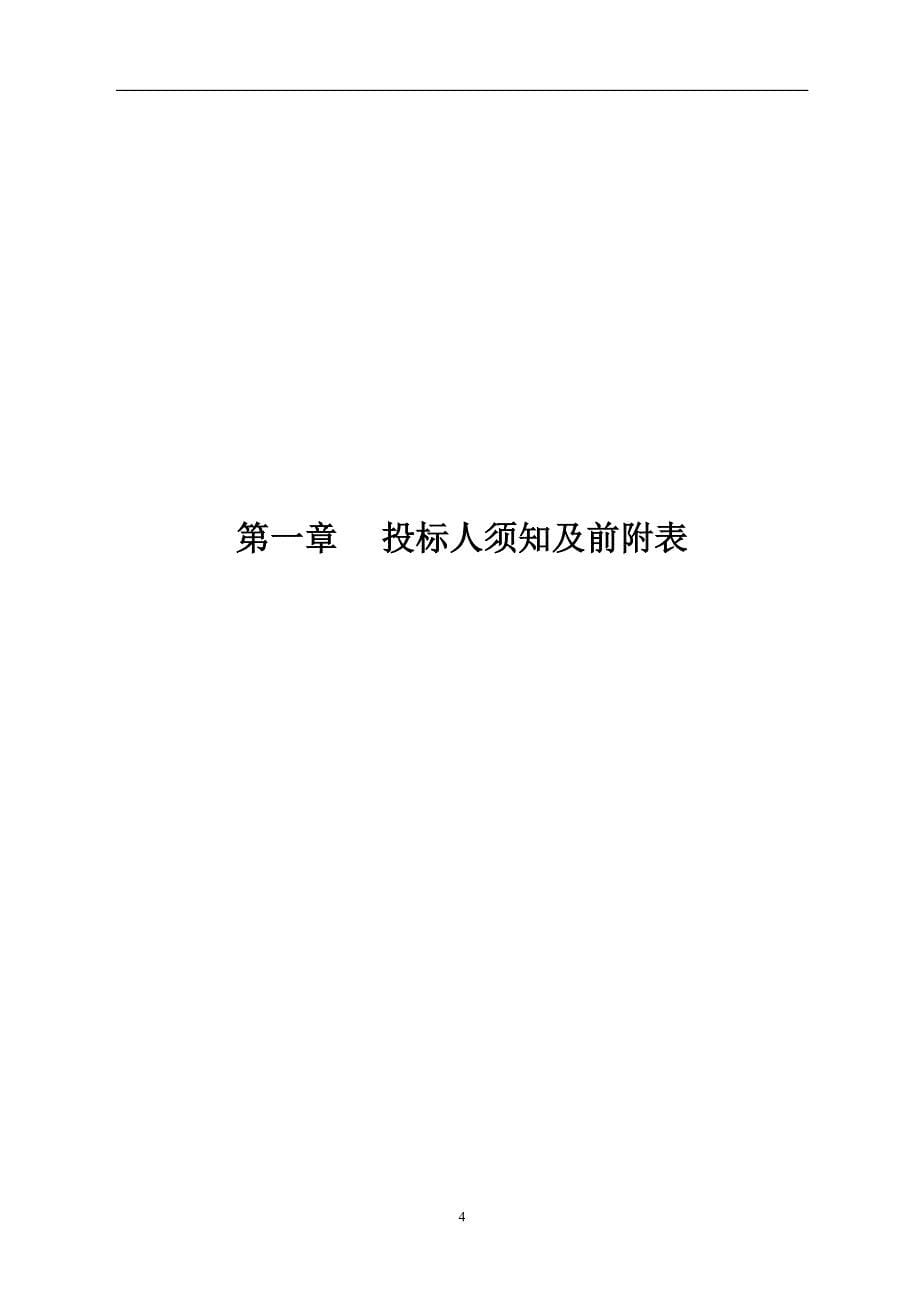 第一章　投标人须知及前附表

4